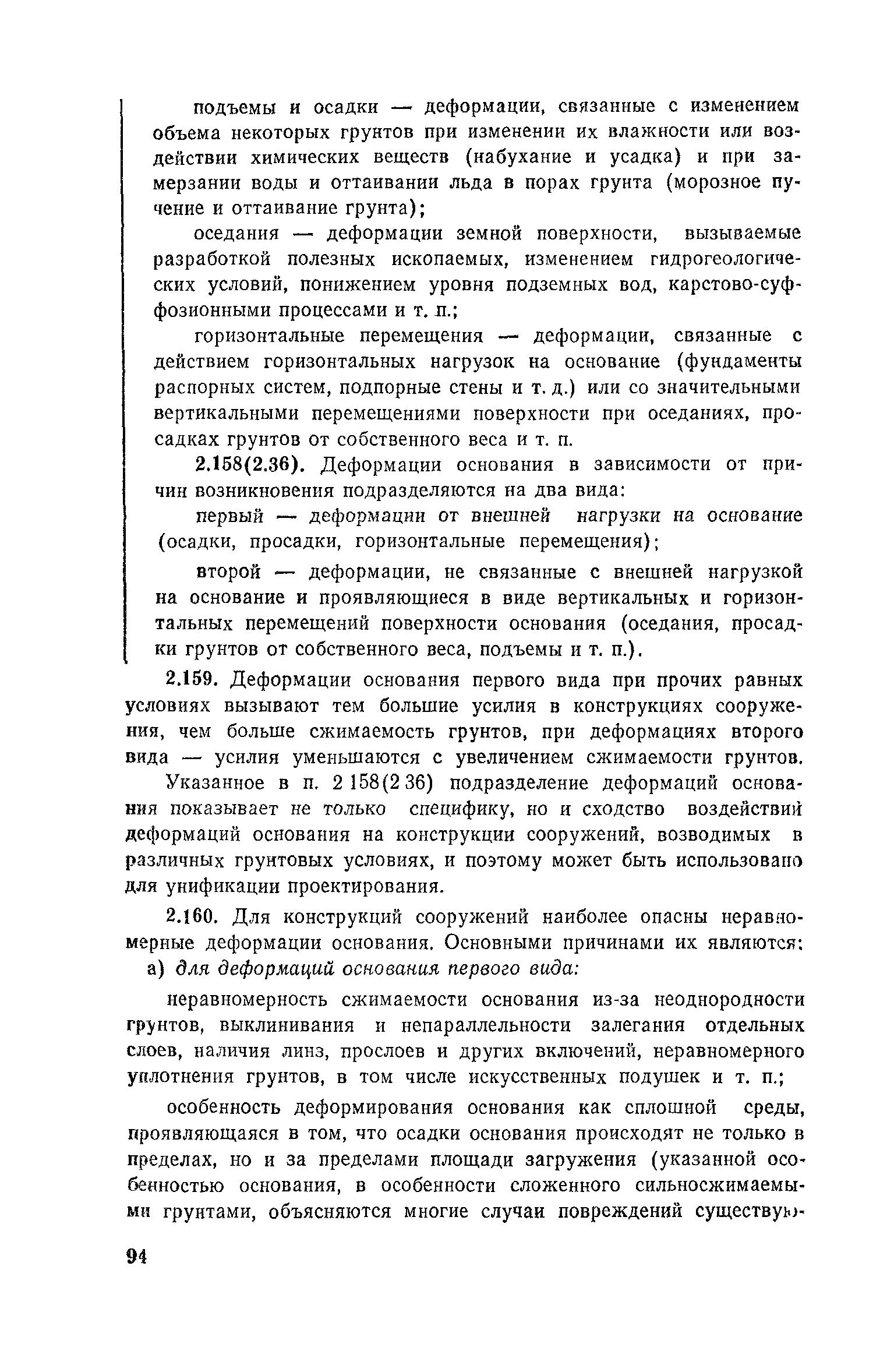 подъемы и осадки — деформации, связанные с изменением объема некоторых грунтов при изменении их влажности или воздействии химических веществ (набухание и усадка) и при замерзании воды и оттаивании льда в порах грунта (морозное пучение и оттаивание грунта);

оседания — деформации земной поверхности, вызываемые разработкой полезных ископаемых, изменением гидрогеологических условий, понижением уровня подземных вод, карстово-суффозионными процессами и т. п.;

горизонтальные перемещения — деформации, связанные с действием горизонтальных нагрузок на основание (фундаменты распорных систем, подпорные стены и т. д.) или со значительными вертикальными перемещениями поверхности при оседаниях, просадках грунтов от собственного веса и т. п.

2.158(2.36). Деформации основания в зависимости от причин возникновения подразделяются на два вида:

первый — деформации от внешней нагрузки на основание (осадки, просадки, горизонтальные перемещения);

второй — деформации, не связанные с внешней нагрузкой на основание и проявляющиеся в виде вертикальных и горизонтальных перемещений поверхности основания (оседания, просадки грунтов от собственного веса, подъемы и т. п.).

2.159. Деформации основания первого вида при прочих равных условиях вызывают тем большие усилия в конструкциях сооружения, чем больше сжимаемость грунтов, при деформациях второго вида — усилия уменьшаются с увеличением сжимаемости грунтов.

Указанное в п. 2 158(2 36) подразделение деформаций основания показывает не только специфику, но и сходство воздействий деформаций основания на конструкции сооружений, возводимых в различных грунтовых условиях, и поэтому может быть использовано для унификации проектирования.

2.160. Для конструкций сооружений наиболее опасны неравномерные деформации основания. Основными причинами их являются:

а) для деформаций основания первого вида:

неравномерность сжимаемости основания из-за неоднородности грунтов, выклинивания и непараллельности залегания отдельных слоев, наличия линз, прослоев и других включений, неравномерного уплотнения грунтов, в том числе искусственных подушек и т. п.;

особенность деформирования основания как сплошной среды, проявляющаяся в том, что осадки основания происходят не только в пределах, но и за пределами площади загружения (указанной особенностью основания, в особенности сложенного сильносжимаемыми грунтами, объясняются многие случаи повреждений существую-

94